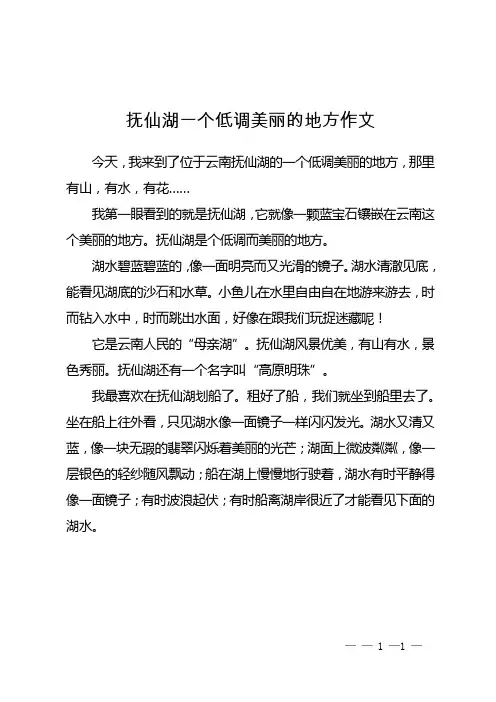 抚仙湖一个低调美丽的地方作文

今天，我来到了位于云南抚仙湖的一个低调美丽的地方，那里有山，有水，有花……

我第一眼看到的就是抚仙湖，它就像一颗蓝宝石镶嵌在云南这个美丽的地方。抚仙湖是个低调而美丽的地方。

湖水碧蓝碧蓝的，像一面明亮而又光滑的镜子。湖水清澈见底，能看见湖底的沙石和水草。小鱼儿在水里自由自在地游来游去，时而钻入水中，时而跳出水面，好像在跟我们玩捉迷藏呢！

它是云南人民的“母亲湖”。抚仙湖风景优美，有山有水，景色秀丽。抚仙湖还有一个名字叫“高原明珠”。

我最喜欢在抚仙湖划船了。租好了船，我们就坐到船里去了。坐在船上往外看，只见湖水像一面镜子一样闪闪发光。湖水又清又蓝，像一块无瑕的翡翠闪烁着美丽的光芒；湖面上微波粼粼，像一层银色的轻纱随风飘动；船在湖上慢慢地行驶着，湖水有时平静得像一面镜子；有时波浪起伏；有时船离湖岸很近了才能看见下面的湖水。

— — 1 —1 —